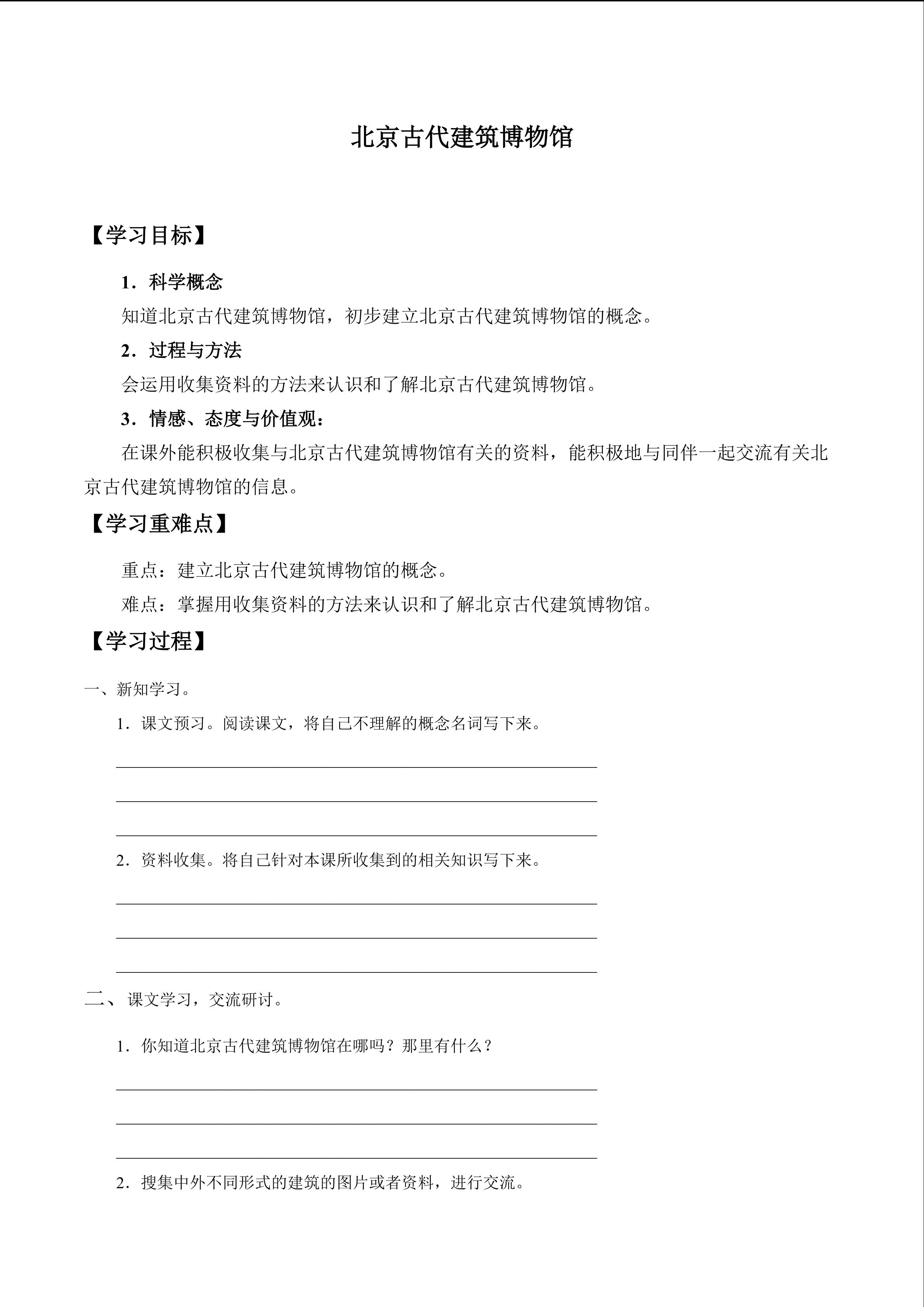 北京古代建筑博物馆

【学习目标】

1.科学概念

知道北京古代建筑博物馆，初步建立北京古代建筑博物馆的概念。

2.过程与方法

会运用收集资料的方法来认识和了解北京古代建筑博物馆。

3.情感、态度与价值观：

在课外能积极收集与北京古代建筑博物馆有关的资料，能积极地与同伴一起交流有关北京古代建筑博物馆的信息。

【学习重难点】

重点：建立北京古代建筑博物馆的概念。

难点：掌握用收集资料的方法来认识和了解北京古代建筑博物馆。

【学习过程】

一、新知学习。

1.课文预习。阅读课文，将自己不理解的概念名词写下来。

____
____
____

2.资料收集。将自己针对本课所收集到的相关知识写下来。

____
____
____

二、课文学习，交流研讨。

1.你知道北京古代建筑博物馆在哪吗？那里有什么？

____
____
____

2.搜集中外不同形式的建筑的图片或者资料，进行交流。